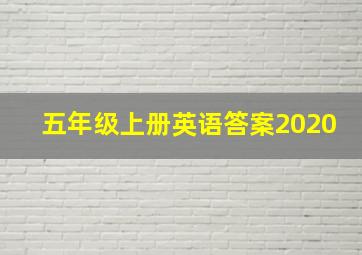 五年级上册英语答案2020